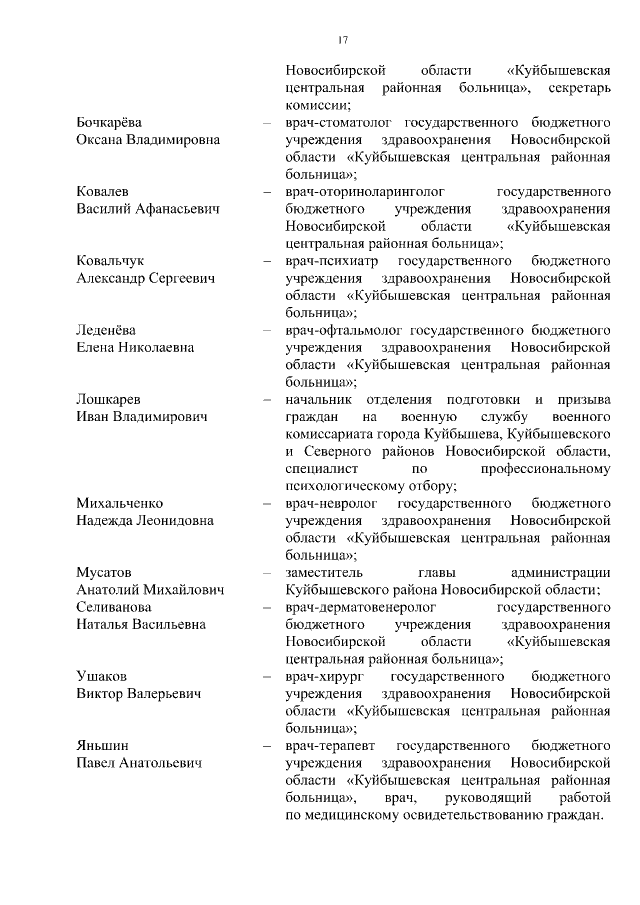 17

Новосибирской области «Куйбышевская центральная районная больница», секретарь комиссии;

Бочкарёва Оксана Владимировна – врач-стоматолог государственного бюджетного учреждения здравоохранения Новосибирской области «Куйбышевская центральная районная больница»;

Ковалев Василий Афанасьевич – врач-оториноларинголог государственного бюджетного учреждения здравоохранения Новосибирской области «Куйбышевская центральная районная больница»;

Ковальчук Александр Сергеевич – врач-психиатр государственного бюджетного учреждения здравоохранения Новосибирской области «Куйбышевская центральная районная больница»;

Леденёва Елена Николаевна – врач-офтальмолог государственного бюджетного учреждения здравоохранения Новосибирской области «Куйбышевская центральная районная больница»;

Лошкарев Иван Владимирович – начальник отделения подготовки и призыва граждан на военную службу военного комиссариата города Куйбышева, Куйбышевского и Северного районов Новосибирской области, специалист по профессиональному психологическому отбору;

Михальченко Надежда Леонидовна – врач-невролог государственного бюджетного учреждения здравоохранения Новосибирской области «Куйбышевская центральная районная больница»;

Мусатов Анатолий Михайлович – заместитель главы администрации Куйбышевского района Новосибирской области;

Селиванова Наталья Васильевна – врач-дерматовенеролог государственного бюджетного учреждения здравоохранения Новосибирской области «Куйбышевская центральная районная больница»;

Ушаков Виктор Валерьевич – врач-хирург государственного бюджетного учреждения здравоохранения Новосибирской области «Куйбышевская центральная районная больница»;

Яньшин Павел Анатольевич – врач-терапевт государственного бюджетного учреждения здравоохранения Новосибирской области «Куйбышевская центральная районная больница», врач, руководящий работой по медицинскому освидетельствованию граждан.